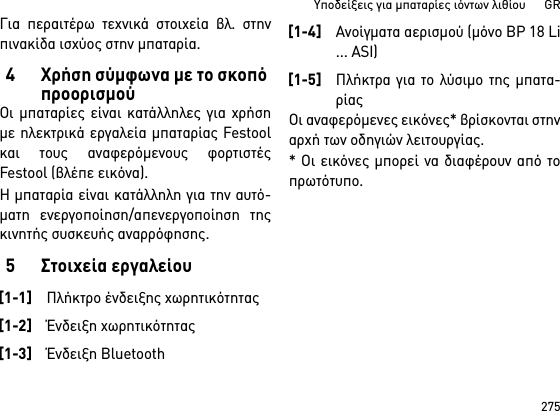 Υποδείξεις για μπαταρίες ιόντων λιθίου GR

Για περαιτέρω τεχνικά στοιχεία βλ. στην πινακίδα ισχύος στην μπαταρία.

4 Χρήση σύμφωνα με το σκοπό προορισμού

Οι μπαταρίες είναι κατάλληλες για χρήση με ηλεκτρικά εργαλεία μπαταρίας Festool και τους αναφερόμενους φορτιστές Festool (βλέπε εικόνα).

Η μπαταρία είναι κατάλληλη για την αυτόματη ενεργοποίηση/απενεργοποίηση της κινητής συσκευής αναρρόφησης.

5 Στοιχεία εργαλείου

[1-1] Πλήκτρο ένδειξης χωρητικότητας

[1-2] Ένδειξη χωρητικότητας

[1-3] Ένδειξη Bluetooth

[1-4] Ανοίγματα αερισμού (μόνο BP 18 Li ... ASI)

[1-5] Πλήκτρα για το λύσιμο της μπαταρίας

Οι αναφερόμενες εικόνες* βρίσκονται στην αρχή των οδηγιών λειτουργίας.

* Οι εικόνες μπορεί να διαφέρουν από το πρωτότυπο.

275